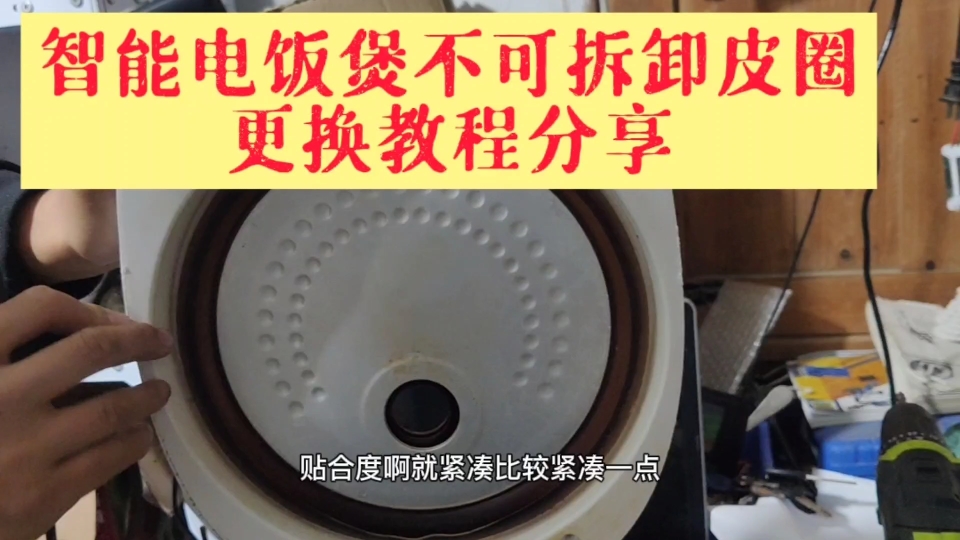 智能电饭煲不可拆卸皮圈
更换教程分享

贴合度啊就紧凑比较紧凑一点